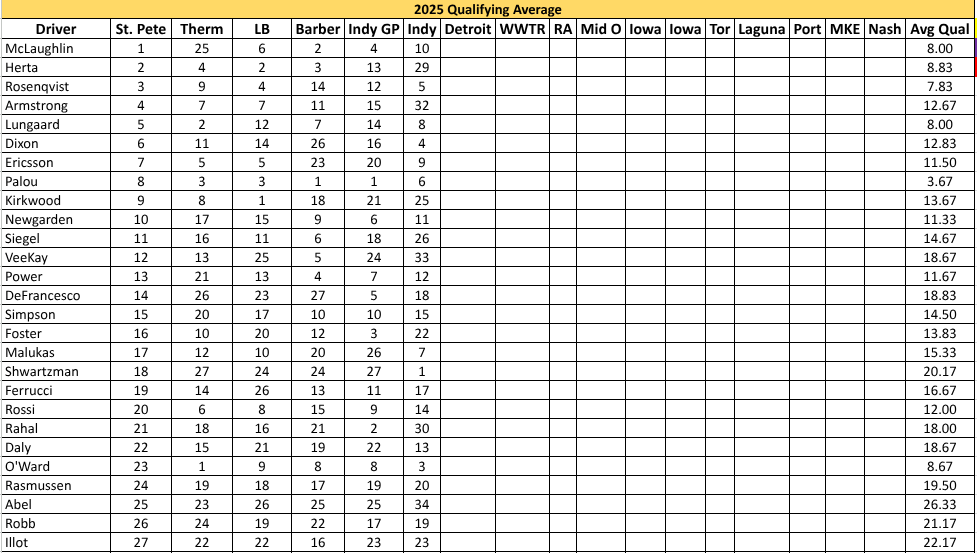 2025 Qualifying Average

| Driver | St. Pete | Therm | LB | Barber | Indy GP | Indy | Detroit | WWTR | RA | Mid O | Iowa | Iowa | Tor | Laguna | Port | MKE | Nash | Avg Qual |
|---|---|---|---|---|---|---|---|---|---|---|---|---|---|---|---|---|---|---|
| McLaughlin | 1 | 25 | 6 | 2 | 4 | 10 | | | | | | | | | | | | 8.00 |
| Herta | 2 | 4 | 2 | 3 | 13 | 29 | | | | | | | | | | | | 8.83 |
| Rosenqvist | 3 | 9 | 4 | 14 | 12 | 5 | | | | | | | | | | | | 7.83 |
| Armstrong | 4 | 7 | 7 | 11 | 15 | 32 | | | | | | | | | | | | 12.67 |
| Lungaard | 5 | 2 | 12 | 7 | 14 | 8 | | | | | | | | | | | | 8.00 |
| Dixon | 6 | 11 | 14 | 26 | 16 | 4 | | | | | | | | | | | | 12.83 |
| Ericsson | 7 | 5 | 5 | 23 | 20 | 9 | | | | | | | | | | | | 11.50 |
| Palou | 8 | 3 | 3 | 1 | 1 | 6 | | | | | | | | | | | | 3.67 |
| Kirkwood | 9 | 8 | 1 | 18 | 21 | 25 | | | | | | | | | | | | 13.67 |
| Newgarden | 10 | 17 | 15 | 9 | 6 | 11 | | | | | | | | | | | | 11.33 |
| Siegel | 11 | 16 | 11 | 6 | 18 | 26 | | | | | | | | | | | | 14.67 |
| VeeKay | 12 | 13 | 25 | 5 | 24 | 33 | | | | | | | | | | | | 18.67 |
| Power | 13 | 21 | 13 | 4 | 7 | 12 | | | | | | | | | | | | 11.67 |
| DeFrancesco | 14 | 26 | 23 | 27 | 5 | 18 | | | | | | | | | | | | 18.83 |
| Simpson | 15 | 20 | 17 | 10 | 10 | 15 | | | | | | | | | | | | 14.50 |
| Foster | 16 | 10 | 20 | 12 | 3 | 22 | | | | | | | | | | | | 13.83 |
| Malukas | 17 | 12 | 10 | 20 | 26 | 7 | | | | | | | | | | | | 15.33 |
| Shwartzman | 18 | 27 | 24 | 24 | 27 | 1 | | | | | | | | | | | | 20.17 |
| Ferrucci | 19 | 14 | 26 | 13 | 11 | 17 | | | | | | | | | | | | 16.67 |
| Rossi | 20 | 6 | 8 | 15 | 9 | 14 | | | | | | | | | | | | 12.00 |
| Rahal | 21 | 18 | 16 | 21 | 2 | 30 | | | | | | | | | | | | 18.00 |
| Daly | 22 | 15 | 21 | 19 | 22 | 13 | | | | | | | | | | | | 18.67 |
| O'Ward | 23 | 1 | 9 | 8 | 8 | 3 | | | | | | | | | | | | 8.67 |
| Rasmussen | 24 | 19 | 18 | 17 | 19 | 20 | | | | | | | | | | | | 19.50 |
| Abel | 25 | 23 | 26 | 25 | 25 | 34 | | | | | | | | | | | | 26.33 |
| Robb | 26 | 24 | 19 | 22 | 17 | 19 | | | | | | | | | | | | 21.17 |
| Illot | 27 | 22 | 22 | 16 | 23 | 23 | | | | | | | | | | | | 22.17 |